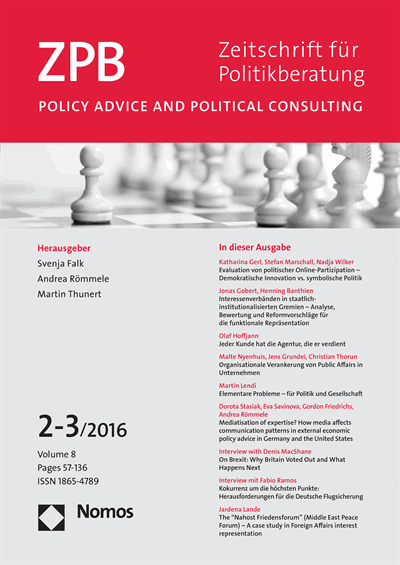 ZPB

Zeitschrift für Politikberatung

POLICY ADVICE AND POLITICAL CONSULTING

Herausgeber
Svenja Falk
Andrea Römmele
Martin Thunert

2-3/2016

Volume 8
Pages 57-136
ISSN 1865-4789

Nomos

In dieser Ausgabe

Katharina Gerl, Stefan Marschall, Nadja Wilker
Evaluation von politischer Online-Partizipation – Demokratische Innovation vs. symbolische Politik

Jonas Gobert, Henning Banthien
Interessenverbänden in staatlich-institutionalisierten Gremien – Analyse, Bewertung und Reformvorschläge für die funktionale Repräsentation

Olaf Hoffjann
Jeder Kunde hat die Agentur, die er verdient

Malte Nyenhuis, Jens Grundei, Christian Thorun
Organisationale Verankerung von Public Affairs in Unternehmen

Martin Lendi
Elementare Probleme – für Politik und Gesellschaft

Dorota Stasiak, Eva Savinova, Gordon Friedrichs, Andrea Römmele
Mediatisation of expertise? How media affects communication patterns in external economic policy advice in Germany and the United States

Interview with Denis MacShane
On Brexit: Why Britain Voted Out and What Happens Next

Interview mit Fabio Ramos
Kokurrenz um die höchsten Punkte: Herausforderungen für die Deutsche Flugsicherung

Jardena Lande
The "Nahost Friedensforum" (Middle East Peace Forum) – A case study in Foreign Affairs interest representation